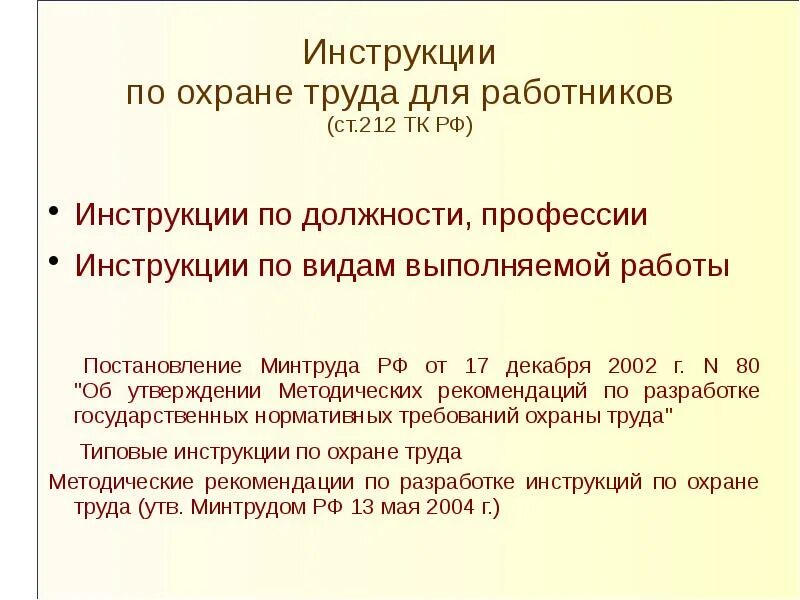 Инструкции
по охране труда для работников
(ст.212 ТК РФ)

• Инструкции по должности, профессии
• Инструкции по видам выполняемой работы

Постановление Минтруда РФ от 17 декабря 2002 г. N 80 "Об утверждении Методических рекомендаций по разработке государственных нормативных требований охраны труда"

Типовые инструкции по охране труда

Методические рекомендации по разработке инструкций по охране труда (утв. Минтрудом РФ 13 мая 2004 г.)